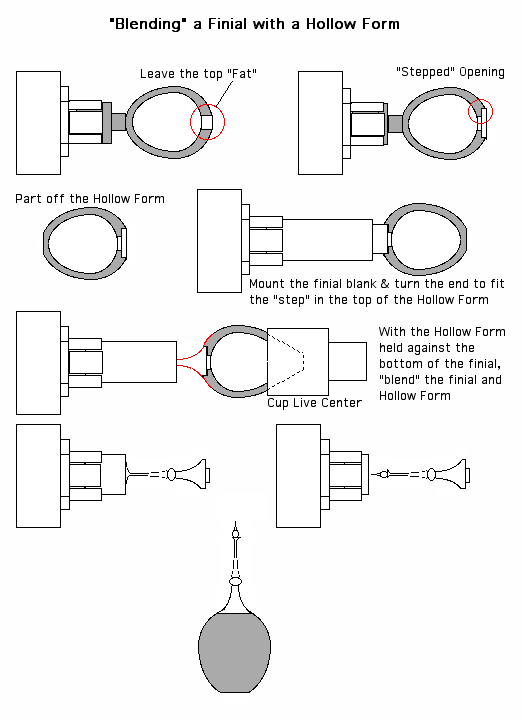 "Blending" a Finial with a Hollow Form

Leave the top "Fat"

"Stepped" Opening

Part off the Hollow Form

Mount the finial blank & turn the end to fit the "step" in the top of the Hollow Form

With the Hollow Form held against the bottom of the finial, "blend" the finial and Hollow Form

Cup Live Center